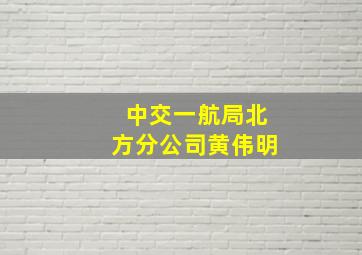 中交一航局北方分公司黄伟明